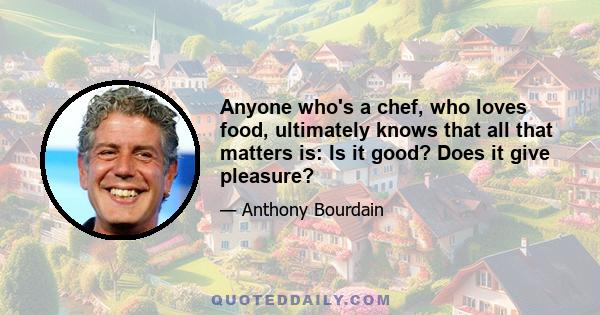 Anyone who's a chef, who loves food, ultimately knows that all that matters is: Is it good? Does it give pleasure?

— Anthony Bourdain

QUOTEDDAILY.COM